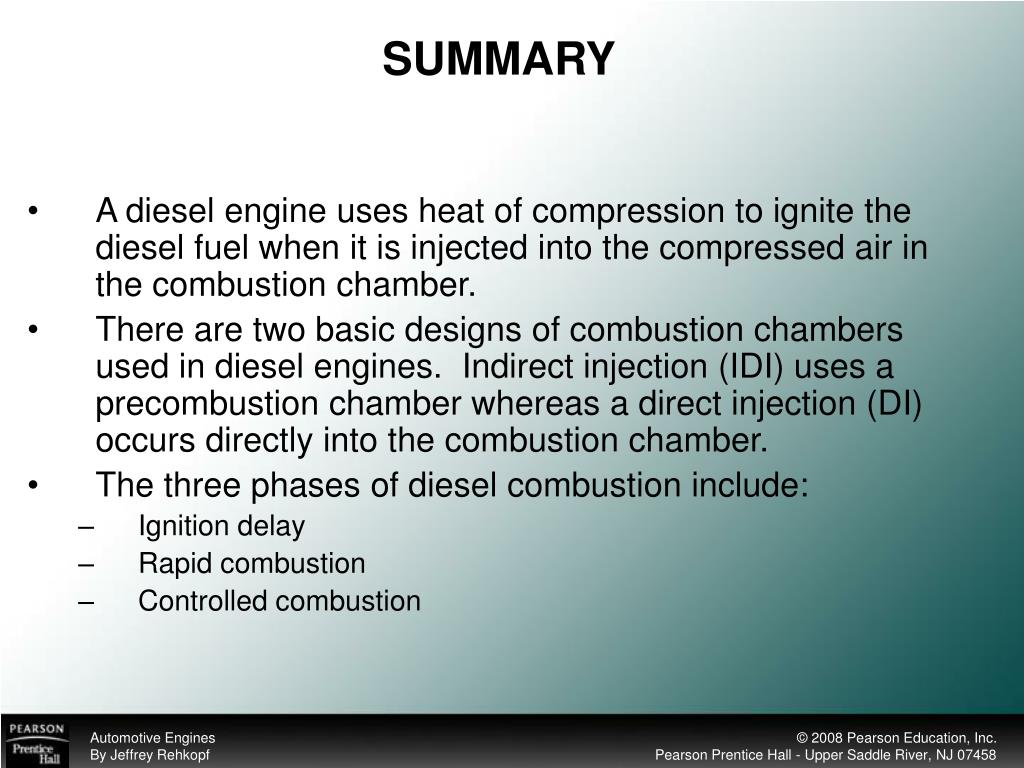 SUMMARY

• A diesel engine uses heat of compression to ignite the diesel fuel when it is injected into the compressed air in the combustion chamber.
• There are two basic designs of combustion chambers used in diesel engines. Indirect injection (IDI) uses a precombustion chamber whereas a direct injection (DI) occurs directly into the combustion chamber.
• The three phases of diesel combustion include:
– Ignition delay
– Rapid combustion
– Controlled combustion

PEARSON Prentice Hall

Automotive Engines
By Jeffrey Rehkopf

© 2008 Pearson Education, Inc.
Pearson Prentice Hall - Upper Saddle River, NJ 07458